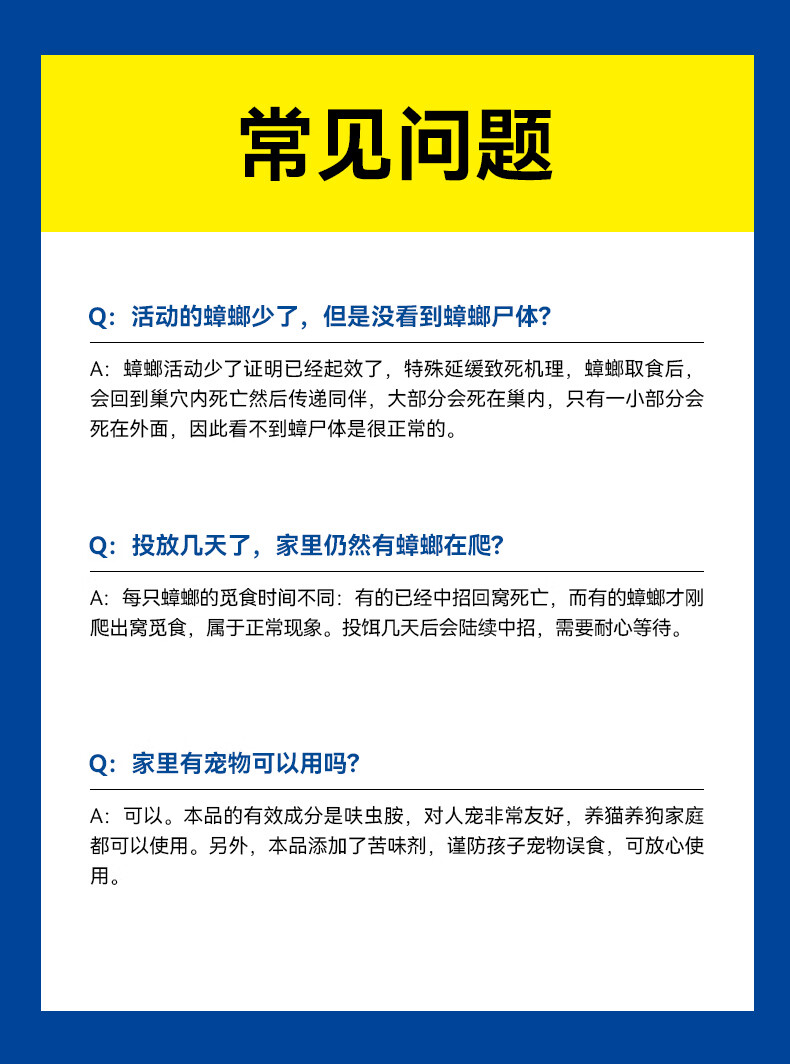 常见问题

Q：活动的蟑螂少了，但是没看到蟑螂尸体？

A：蟑螂活动少了证明已经起效了，特殊延缓致死机理，蟑螂取食后，会回到巢穴内死亡然后传递同伴，大部分会死在巢内，只有一小部分会死在外面，因此看不到蟑尸体是很正常的。

Q：投放几天了，家里仍然有蟑螂在爬？

A：每只蟑螂的觅食时间不同：有的已经中招回窝死亡，而有的蟑螂才刚爬出窝觅食，属于正常现象。投饵几天后会陆续中招，需要耐心等待。

Q：家里有宠物可以用吗？

A：可以。本品的有效成分是呋虫胺，对人宠非常友好，养猫养狗家庭都可以使用。另外，本品添加了苦味剂，谨防孩子宠物误食，可放心使用。